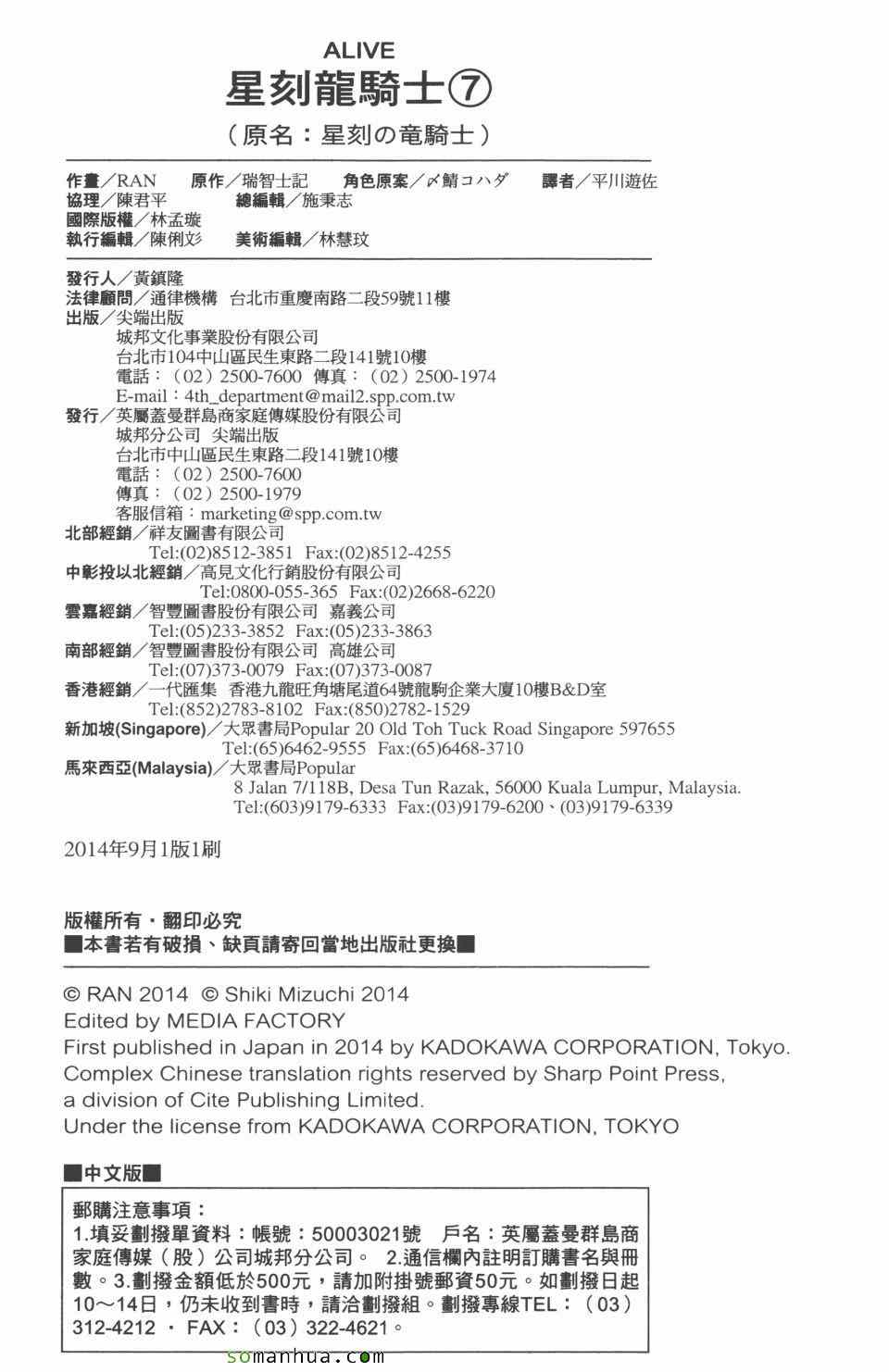 ALIVE
星刻龍騎士⑦
（原名：星刻の竜騎士）

作畫／RAN　原作／瑞智士記　角色原案／〆鯖コハダ　譯者／平川遊佐
協理／陳君平　總編輯／施秉志
國際版權／林孟璇
執行編輯／陳俐彣　美術編輯／林慧玟

發行人／黃鎮隆
法律顧問／通律機構　台北市重慶南路二段59號11樓
出版／尖端出版
城邦文化事業股份有限公司
台北市104中山區民生東路二段141號10樓
電話：（02）2500-7600　傳真：（02）2500-1974
E-mail：4th_department@mail2.spp.com.tw
發行／英屬蓋曼群島商家庭傳媒股份有限公司
城邦分公司　尖端出版
台北市中山區民生東路二段141號10樓
電話：（02）2500-7600
傳真：（02）2500-1979
客服信箱：marketing@spp.com.tw
北部經銷／祥友圖書有限公司
Tel:(02)8512-3851　Fax:(02)8512-4255
中彰投以北經銷／高見文化行銷股份有限公司
Tel:0800-055-365　Fax:(02)2668-6220
雲嘉經銷／智豐圖書股份有限公司　嘉義公司
Tel:(05)233-3852　Fax:(05)233-3863
南部經銷／智豐圖書股份有限公司　高雄公司
Tel:(07)373-0079　Fax:(07)373-0087
香港經銷／一代匯集　香港九龍旺角塘尾道64號龍駒企業大廈10樓B&D室
Tel:(852)2783-8102　Fax:(850)2782-1529
新加坡(Singapore)／大眾書局Popular 20 Old Toh Tuck Road Singapore 597655
Tel:(65)6462-9555　Fax:(65)6468-3710
馬來西亞(Malaysia)／大眾書局Popular
8 Jalan 7/118B, Desa Tun Razak, 56000 Kuala Lumpur, Malaysia.
Tel:(603)9179-6333　Fax:(03)9179-6200、(03)9179-6339

2014年9月1版1刷

版權所有・翻印必究
■本書若有破損、缺頁請寄回當地出版社更換■

© RAN 2014　© Shiki Mizuchi 2014
Edited by MEDIA FACTORY
First published in Japan in 2014 by KADOKAWA CORPORATION, Tokyo.
Complex Chinese translation rights reserved by Sharp Point Press, a division of Cite Publishing Limited.
Under the license from KADOKAWA CORPORATION, TOKYO

■中文版■
郵購注意事項：
1.填妥劃撥單資料：帳號：50003021號　戶名：英屬蓋曼群島商家庭傳媒（股）公司城邦分公司。　2.通信欄內註明訂購書名與冊數。3.劃撥金額低於500元，請加附掛號郵資50元。如劃撥日起10～14日，仍未收到書時，請洽劃撥組。劃撥專線TEL：（03）312-4212 ・ FAX：（03）322-4621。

somanhua.com